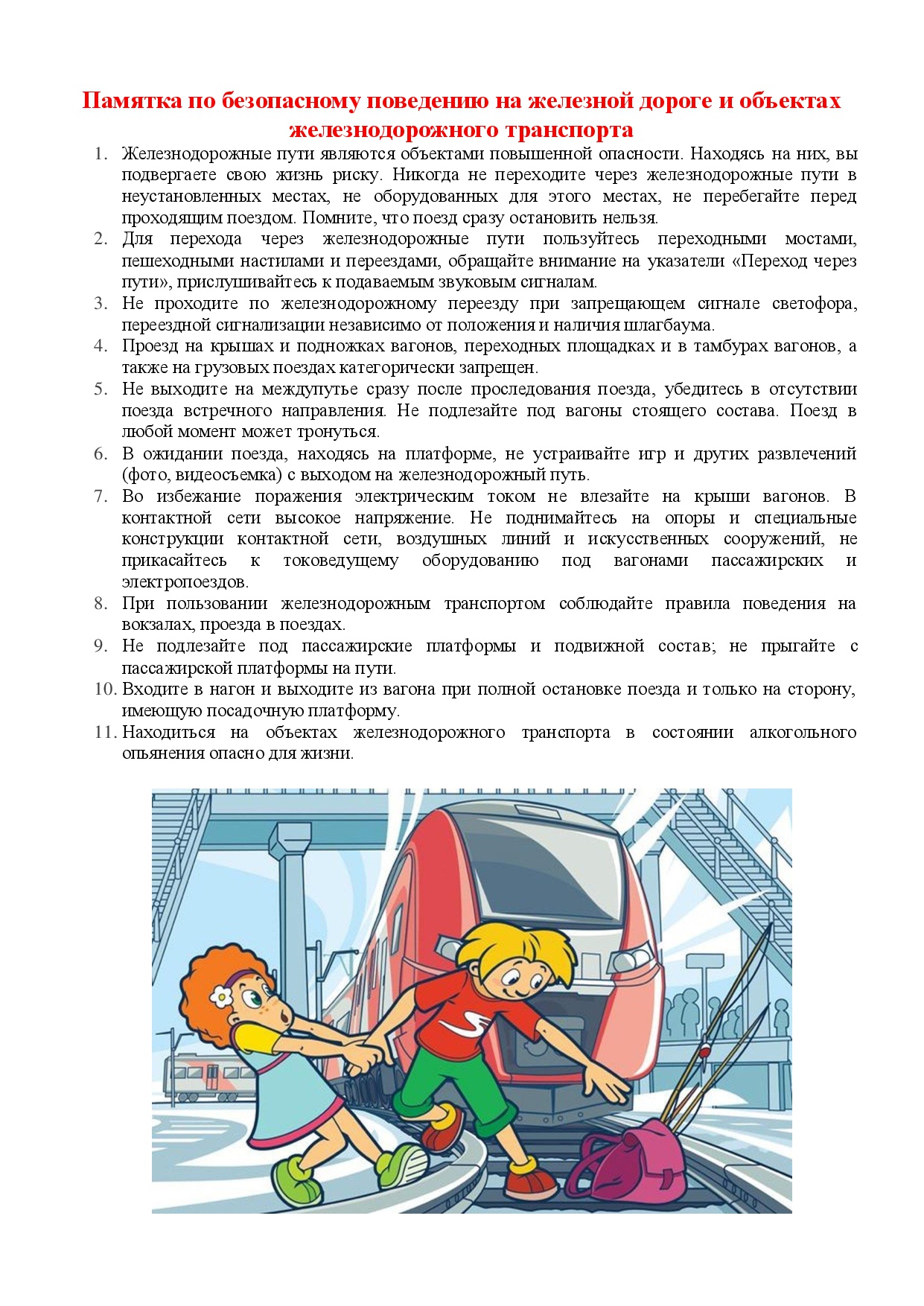 Памятка по безопасному поведению на железной дороге и объектах железнодорожного транспорта

1. Железнодорожные пути являются объектами повышенной опасности. Находясь на них, вы подвергаете свою жизнь риску. Никогда не переходите через железнодорожные пути в неустановленных местах, не оборудованных для этого местах, не перебегайте перед проходящим поездом. Помните, что поезд сразу остановить нельзя.
2. Для перехода через железнодорожные пути пользуйтесь переходными мостами, пешеходными настилами и переездами, обращайте внимание на указатели «Переход через пути», прислушивайтесь к подаваемым звуковым сигналам.
3. Не проходите по железнодорожному переезду при запрещающем сигнале светофора, переездной сигнализации независимо от положения и наличия шлагбаума.
4. Проезд на крышах и подножках вагонов, переходных площадках и в тамбурах вагонов, а также на грузовых поездах категорически запрещен.
5. Не выходите на междупутье сразу после проследования поезда, убедитесь в отсутствии поезда встречного направления. Не подлезайте под вагоны стоящего состава. Поезд в любой момент может тронуться.
6. В ожидании поезда, находясь на платформе, не устраивайте игр и других развлечений (фото, видеосъемка) с выходом на железнодорожный путь.
7. Во избежание поражения электрическим током не влезайте на крыши вагонов. В контактной сети высокое напряжение. Не поднимайтесь на опоры и специальные конструкции контактной сети, воздушных линий и искусственных сооружений, не прикасайтесь к токоведущему оборудованию под вагонами пассажирских и электропоездов.
8. При пользовании железнодорожным транспортом соблюдайте правила поведения на вокзалах, проезда в поездах.
9. Не подлезайте под пассажирские платформы и подвижной состав; не прыгайте с пассажирской платформы на пути.
10. Входите в нагон и выходите из вагона при полной остановке поезда и только на сторону, имеющую посадочную платформу.
11. Находиться на объектах железнодорожного транспорта в состоянии алкогольного опьянения опасно для жизни.